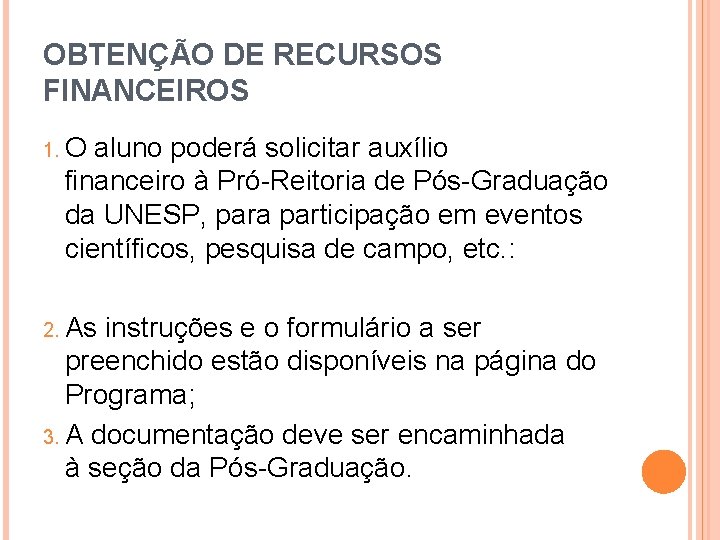 OBTENÇÃO DE RECURSOS FINANCEIROS

1. O aluno poderá solicitar auxílio financeiro à Pró-Reitoria de Pós-Graduação da UNESP, para participação em eventos científicos, pesquisa de campo, etc.:

2. As instruções e o formulário a ser preenchido estão disponíveis na página do Programa;

3. A documentação deve ser encaminhada à seção da Pós-Graduação.